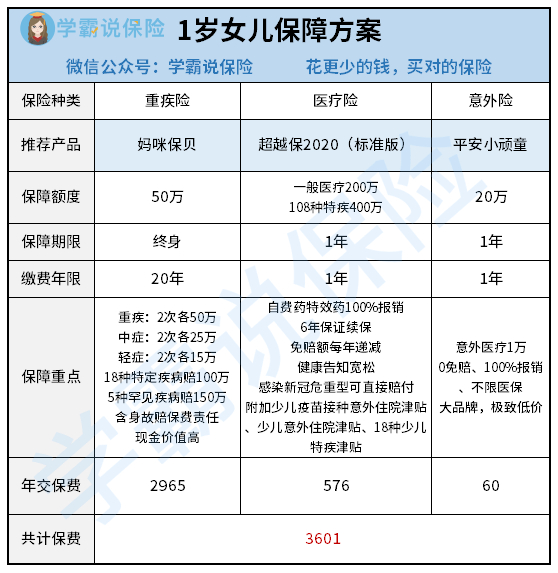 学霸说保险 1岁女儿保障方案

微信公众号：学霸说保险 花更少的钱，买对的保险

| 保险种类 | 重疾险 | 医疗险 | 意外险 |
|---|---|---|---|
| 推荐产品 | 妈咪保贝 | 超越保2020（标准版） | 平安小顽童 |
| 保障额度 | 50万 | 一般医疗200万 108种特疾400万 | 20万 |
| 保障期限 | 终身 | 1年 | 1年 |
| 缴费年限 | 20年 | 1年 | 1年 |
| 保障重点 | 重疾：2次各50万 中症：2次各25万 轻症：2次各15万 18种特定疾病赔100万 5种罕见疾病赔150万 含身故赔保费责任 现金价值高 | 自费药特效药100%报销 6年保证续保 免赔额每年递减 健康告知宽松 感染新冠危重型可直接赔付 附加少儿疫苗接种意外住院津贴、少儿意外住院津贴、18种少儿特疾津贴 | 意外医疗1万 0免赔、100%报销、不限医保 大品牌，极致低价 |
| 年交保费 | 2965 | 576 | 60 |
| 共计保费 | 3601 | | |

学霸说保险